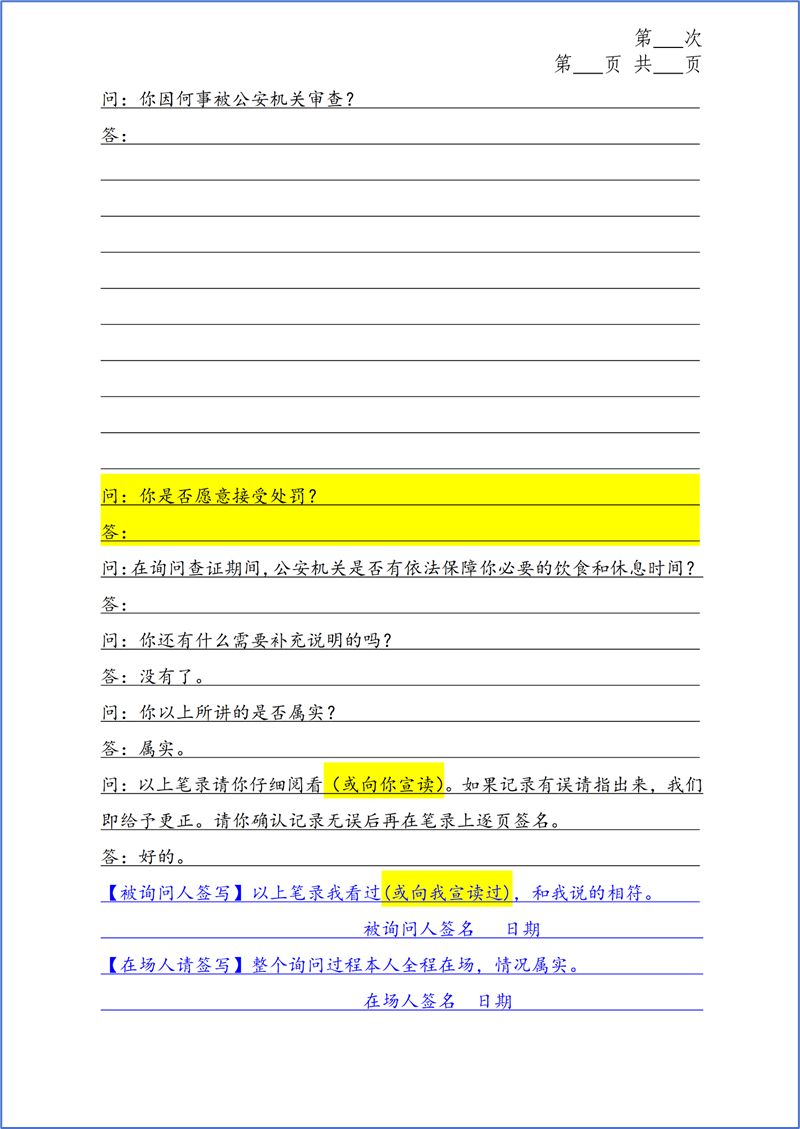 第___次
第___页 共___页

问：你因何事被公安机关审查？

答：

问：你是否愿意接受处罚？

答：

问：在询问查证期间，公安机关是否有依法保障你必要的饮食和休息时间？

答：

问：你还有什么需要补充说明的吗？

答：没有了。

问：你以上所讲的是否属实？

答：属实。

问：以上笔录请你仔细阅看（或向你宣读）。如果记录有误请指出来，我们即给予更正。请你确认记录无误后再在笔录上逐页签名。

答：好的。

【被询问人签写】以上笔录我看过(或向我宣读过)，和我说的相符。

被询问人签名　日期

【在场人请签写】整个询问过程本人全程在场，情况属实。

在场人签名　日期